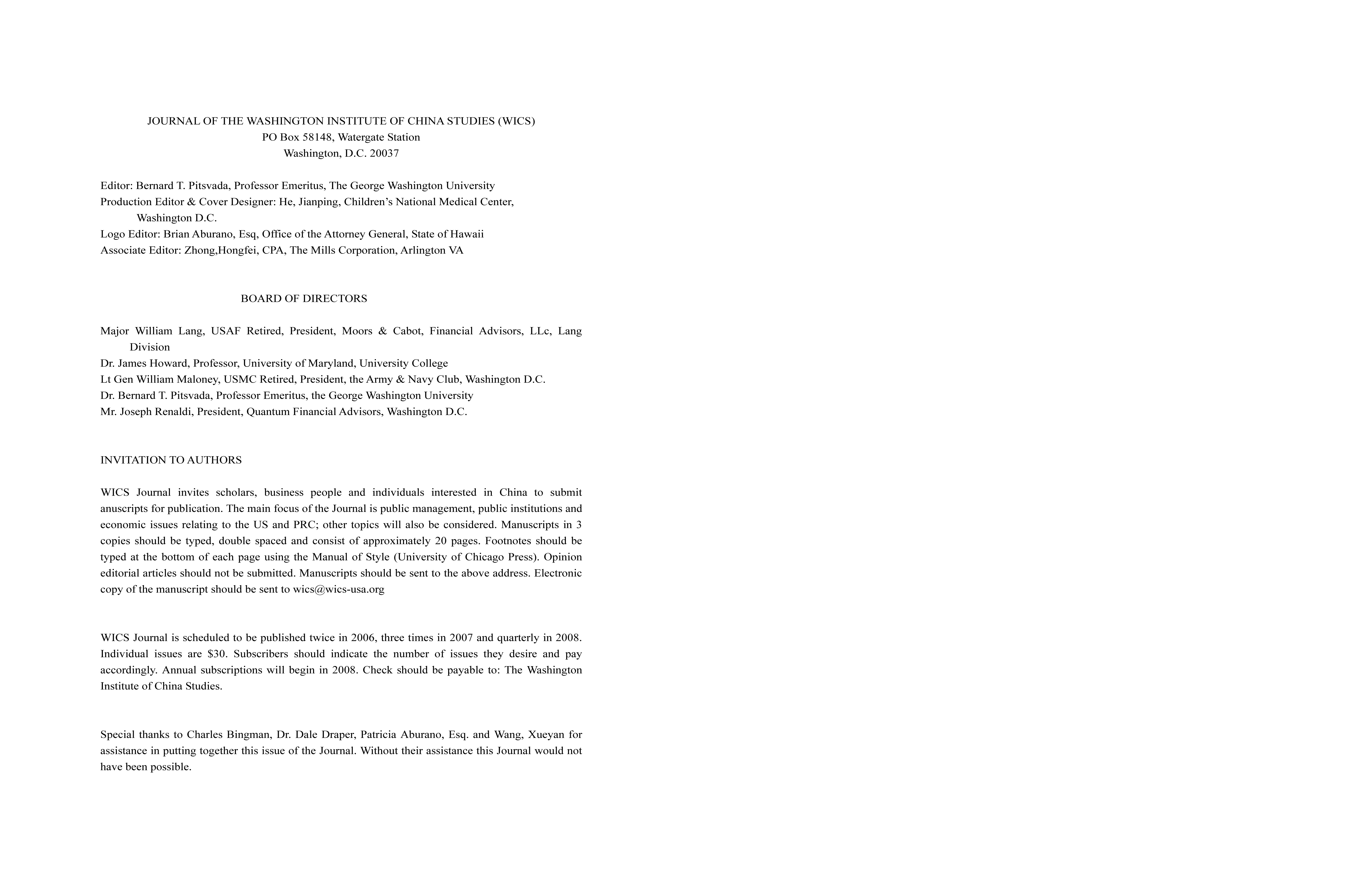 JOURNAL OF THE WASHINGTON INSTITUTE OF CHINA STUDIES (WICS)
PO Box 58148, Watergate Station
Washington, D.C. 20037

Editor: Bernard T. Pitsvada, Professor Emeritus, The George Washington University
Production Editor & Cover Designer: He, Jianping, Children's National Medical Center, Washington D.C.
Logo Editor: Brian Aburano, Esq, Office of the Attorney General, State of Hawaii
Associate Editor: Zhong,Hongfei, CPA, The Mills Corporation, Arlington VA

BOARD OF DIRECTORS

Major William Lang, USAF Retired, President, Moors & Cabot, Financial Advisors, LLc, Lang Division
Dr. James Howard, Professor, University of Maryland, University College
Lt Gen William Maloney, USMC Retired, President, the Army & Navy Club, Washington D.C.
Dr. Bernard T. Pitsvada, Professor Emeritus, the George Washington University
Mr. Joseph Renaldi, President, Quantum Financial Advisors, Washington D.C.

INVITATION TO AUTHORS

WICS Journal invites scholars, business people and individuals interested in China to submit anuscripts for publication. The main focus of the Journal is public management, public institutions and economic issues relating to the US and PRC; other topics will also be considered. Manuscripts in 3 copies should be typed, double spaced and consist of approximately 20 pages. Footnotes should be typed at the bottom of each page using the Manual of Style (University of Chicago Press). Opinion editorial articles should not be submitted. Manuscripts should be sent to the above address. Electronic copy of the manuscript should be sent to wics@wics-usa.org

WICS Journal is scheduled to be published twice in 2006, three times in 2007 and quarterly in 2008. Individual issues are $30. Subscribers should indicate the number of issues they desire and pay accordingly. Annual subscriptions will begin in 2008. Check should be payable to: The Washington Institute of China Studies.

Special thanks to Charles Bingman, Dr. Dale Draper, Patricia Aburano, Esq. and Wang, Xueyan for assistance in putting together this issue of the Journal. Without their assistance this Journal would not have been possible.